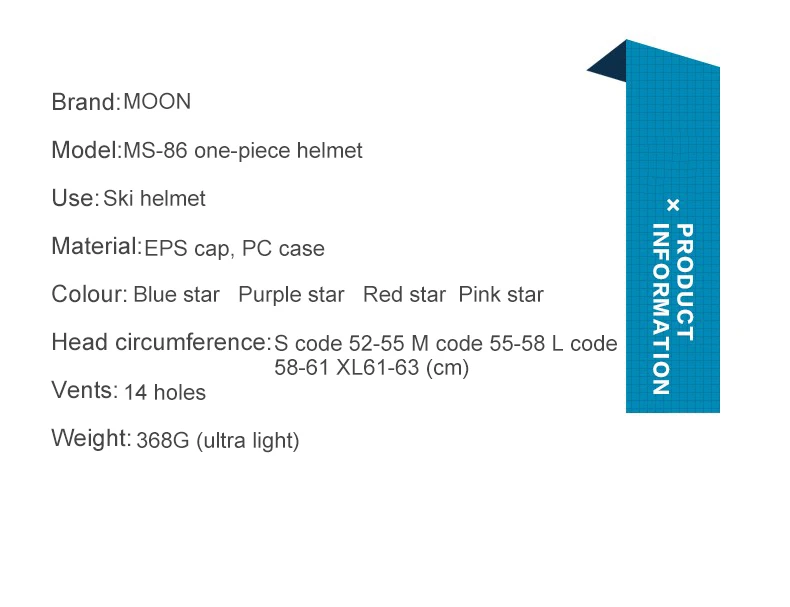 Brand: MOON

Model: MS-86 one-piece helmet

Use: Ski helmet

Material: EPS cap, PC case

Colour: Blue star Purple star Red star Pink star

Head circumference: S code 52-55 M code 55-58 L code 58-61 XL61-63 (cm)

Vents: 14 holes

Weight: 368G (ultra light)

× PRODUCT INFORMATION